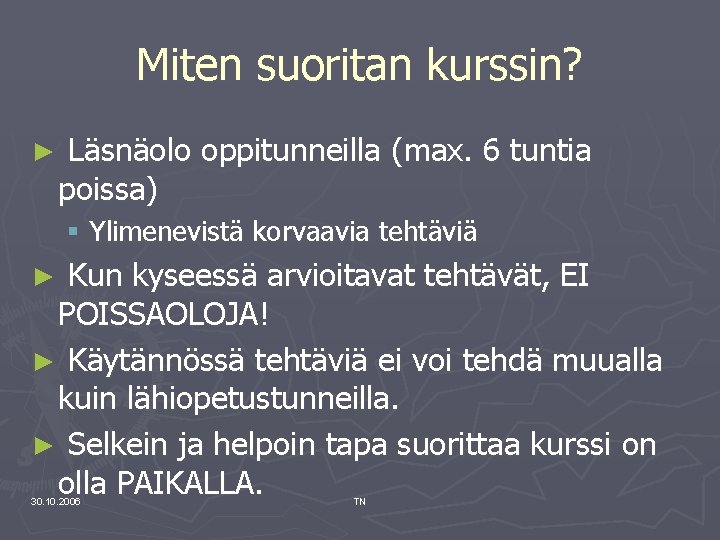 Miten suoritan kurssin?

► Läsnäolo oppitunneilla (max. 6 tuntia poissa)

▪ Ylimenevistä korvaavia tehtäviä

► Kun kyseessä arvioitavat tehtävät, EI POISSAOLOJA!

► Käytännössä tehtäviä ei voi tehdä muualla kuin lähiopetustunneilla.

► Selkein ja helpoin tapa suorittaa kurssi on olla PAIKALLA.

30.10.2006

TN